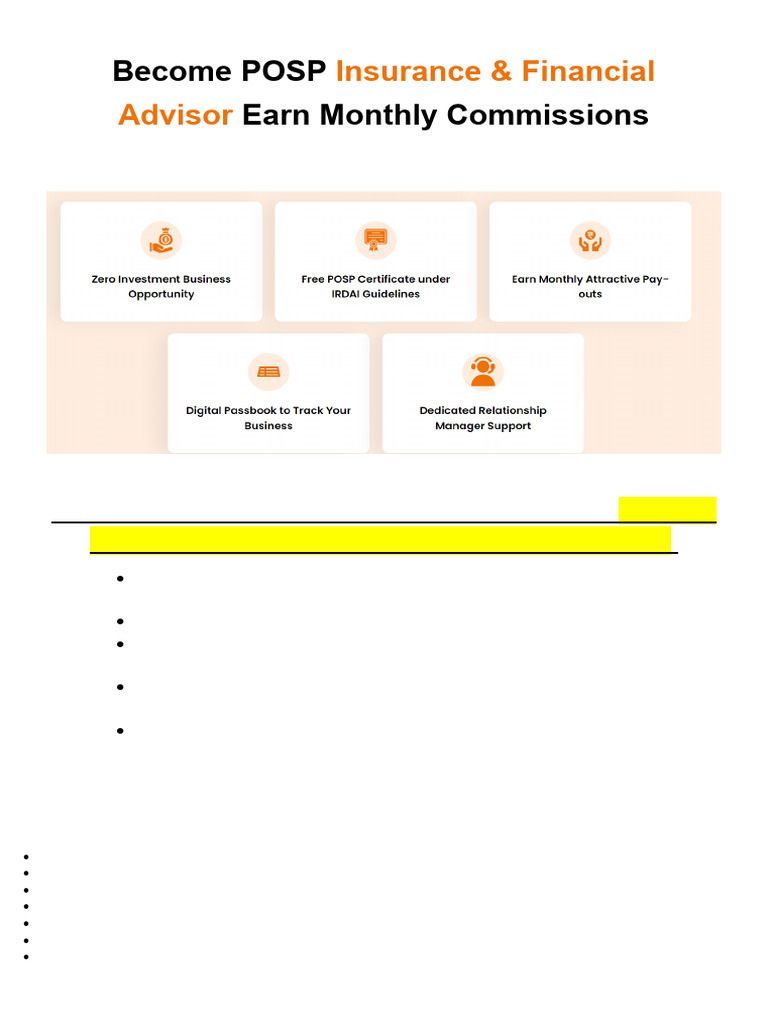 Become POSP Insurance & Financial Advisor Earn Monthly Commissions

Zero Investment Business Opportunity

Free POSP Certificate under IRDAI Guidelines

Earn Monthly Attractive Pay-outs

Digital Passbook to Track Your Business

Dedicated Relationship Manager Support